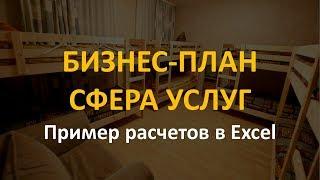 БИЗНЕС-ПЛАН
СФЕРА УСЛУГ
Пример расчетов в Excel